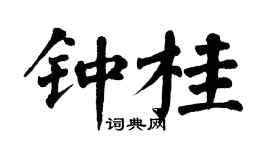 钟桂

词典网